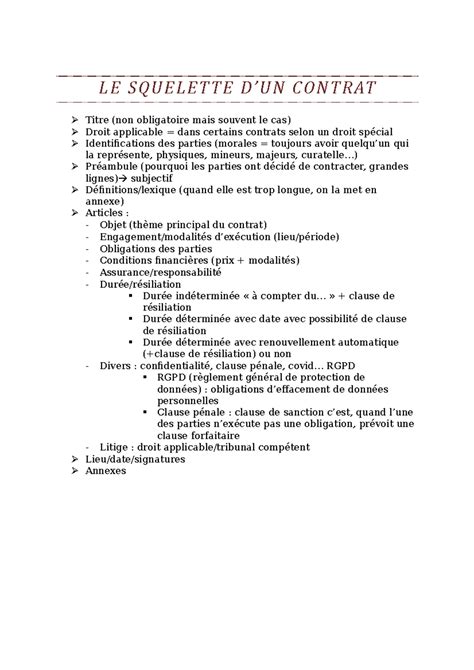 LE SQUELETTE D'UN CONTRAT

➢ Titre (non obligatoire mais souvent le cas)
➢ Droit applicable = dans certains contrats selon un droit spécial
➢ Identifications des parties (morales = toujours avoir quelqu'un qui la représente, physiques, mineurs, majeurs, curatelle…)
➢ Préambule (pourquoi les parties ont décidé de contracter, grandes lignes)→ subjectif
➢ Définitions/lexique (quand elle est trop longue, on la met en annexe)
➢ Articles :
- Objet (thème principal du contrat)
- Engagement/modalités d'exécution (lieu/période)
- Obligations des parties
- Conditions financières (prix + modalités)
- Assurance/responsabilité
- Durée/résiliation
▪ Durée indéterminée « à compter du… » + clause de résiliation
▪ Durée déterminée avec date avec possibilité de clause de résiliation
▪ Durée déterminée avec renouvellement automatique (+clause de résiliation) ou non
- Divers : confidentialité, clause pénale, covid… RGPD
▪ RGPD (règlement général de protection de données) : obligations d'effacement de données personnelles
▪ Clause pénale : clause de sanction c'est, quand l'une des parties n'exécute pas une obligation, prévoit une clause forfaitaire
- Litige : droit applicable/tribunal compétent
➢ Lieu/date/signatures
➢ Annexes